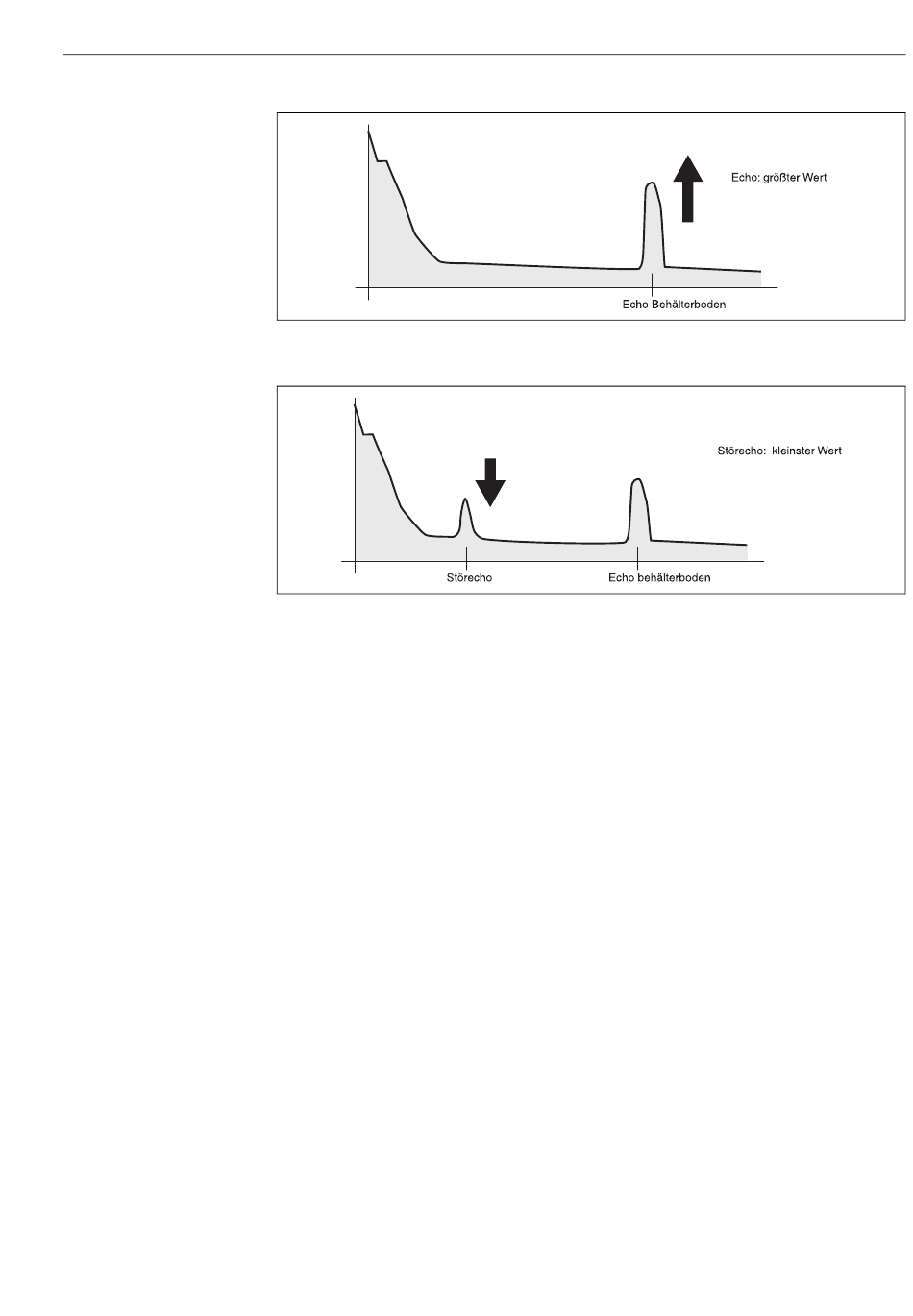 Echo: größter Wert

Echo Behälterboden

Störecho: kleinster Wert

Störecho

Echo behälterboden